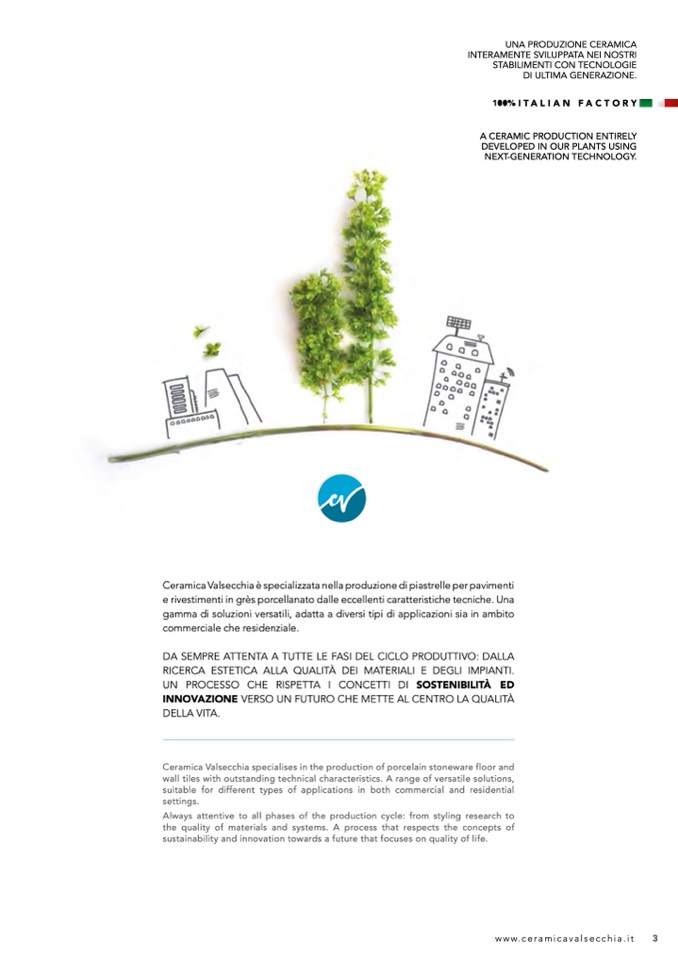 UNA PRODUZIONE CERAMICA INTERAMENTE SVILUPPATA NEI NOSTRI STABILIMENTI CON TECNOLOGIE DI ULTIMA GENERAZIONE.

100% ITALIAN FACTORY

A CERAMIC PRODUCTION ENTIRELY DEVELOPED IN OUR PLANTS USING NEXT-GENERATION TECHNOLOGY.

Ceramica Valsecchia è specializzata nella produzione di piastrelle per pavimenti e rivestimenti in grès porcellanato dalle eccellenti caratteristiche tecniche. Una gamma di soluzioni versatili, adatta a diversi tipi di applicazioni sia in ambito commerciale che residenziale.

DA SEMPRE ATTENTA A TUTTE LE FASI DEL CICLO PRODUTTIVO: DALLA RICERCA ESTETICA ALLA QUALITÀ DEI MATERIALI E DEGLI IMPIANTI. UN PROCESSO CHE RISPETTA I CONCETTI DI SOSTENIBILITÀ ED INNOVAZIONE VERSO UN FUTURO CHE METTE AL CENTRO LA QUALITÀ DELLA VITA.

Ceramica Valsecchia specialises in the production of porcelain stoneware floor and wall tiles with outstanding technical characteristics. A range of versatile solutions, suitable for different types of applications in both commercial and residential settings.

Always attentive to all phases of the production cycle: from styling research to the quality of materials and systems. A process that respects the concepts of sustainability and innovation towards a future that focuses on quality of life.

www.ceramicavalsecchia.it 3